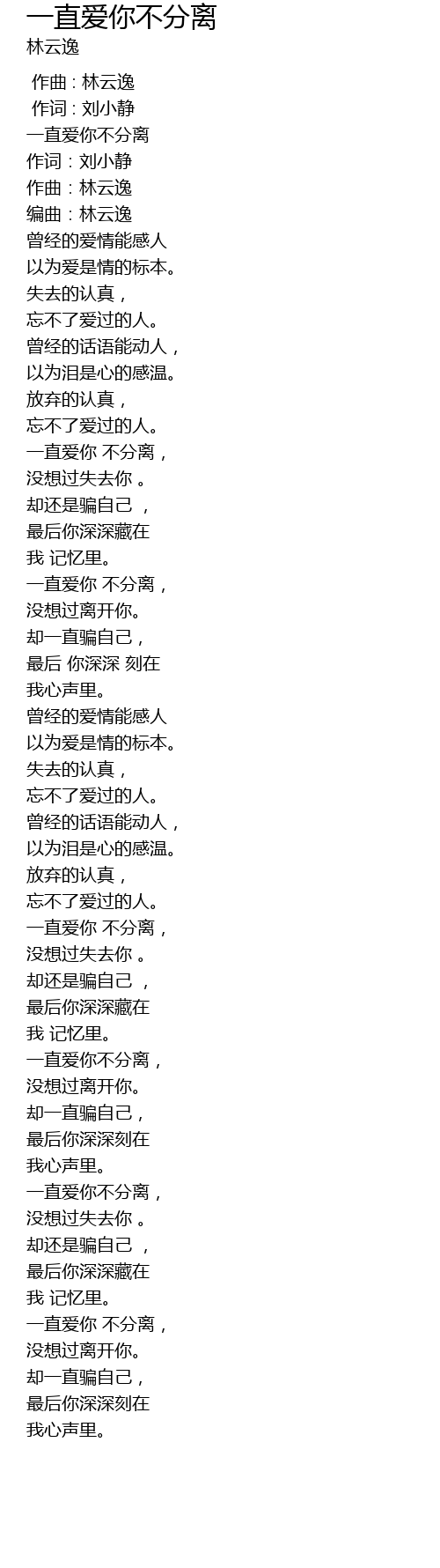 一直爱你不分离
林云逸

作曲 : 林云逸
作词 : 刘小静
一直爱你不分离
作词：刘小静
作曲：林云逸
编曲：林云逸
曾经的爱情能感人
以为爱是情的标本。
失去的认真，
忘不了爱过的人。
曾经的话语能动人，
以为泪是心的感温。
放弃的认真，
忘不了爱过的人。
一直爱你 不分离，
没想过失去你 。
却还是骗自己 ，
最后你深深藏在
我 记忆里。
一直爱你 不分离，
没想过离开你。
却一直骗自己，
最后 你深深 刻在
我心声里。
曾经的爱情能感人
以为爱是情的标本。
失去的认真，
忘不了爱过的人。
曾经的话语能动人，
以为泪是心的感温。
放弃的认真，
忘不了爱过的人。
一直爱你 不分离，
没想过失去你 。
却还是骗自己 ，
最后你深深藏在
我 记忆里。
一直爱你不分离，
没想过离开你。
却一直骗自己，
最后你深深刻在
我心声里。
一直爱你不分离，
没想过失去你 。
却还是骗自己 ，
最后你深深藏在
我 记忆里。
一直爱你 不分离，
没想过离开你。
却一直骗自己，
最后你深深刻在
我心声里。